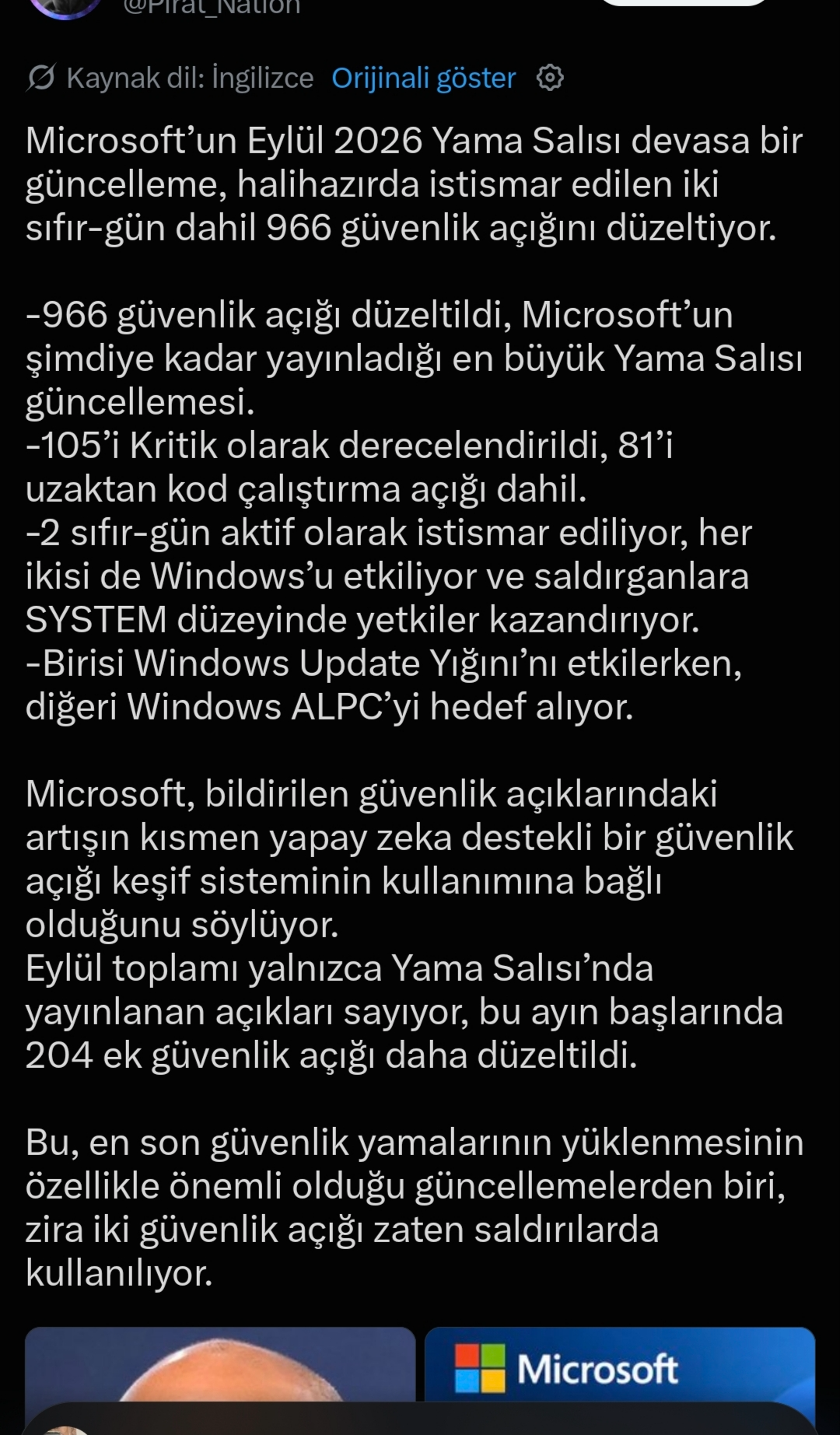 @Pirat_Nation

Kaynak dil: İngilizce Orijinali göster

Microsoft’un Eylül 2026 Yama Salısı devasa bir güncelleme, halihazırda istismar edilen iki sıfır-gün dahil 966 güvenlik açığını düzeltiyor.

-966 güvenlik açığı düzeltildi, Microsoft’un şimdiye kadar yayınladığı en büyük Yama Salısı güncellemesi.
-105’i Kritik olarak derecelendirildi, 81’i uzaktan kod çalıştırma açığı dahil.
-2 sıfır-gün aktif olarak istismar ediliyor, her ikisi de Windows’u etkiliyor ve saldırganlara SYSTEM düzeyinde yetkiler kazandırıyor.
-Birisi Windows Update Yığını’nı etkilerken, diğeri Windows ALPC’yi hedef alıyor.

Microsoft, bildirilen güvenlik açıklarındaki artışın kısmen yapay zeka destekli bir güvenlik açığı keşif sisteminin kullanımına bağlı olduğunu söylüyor.
Eylül toplamı yalnızca Yama Salısı’nda yayınlanan açıkları sayıyor, bu ayın başlarında 204 ek güvenlik açığı daha düzeltildi.

Bu, en son güvenlik yamalarının yüklenmesinin özellikle önemli olduğu güncellemelerden biri, zira iki güvenlik açığı zaten saldırılarda kullanılıyor.

Microsoft